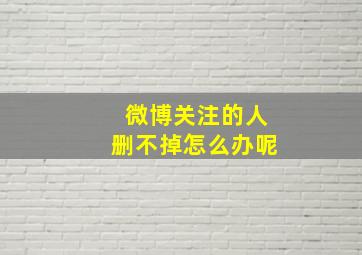 微博关注的人
删不掉怎么办呢